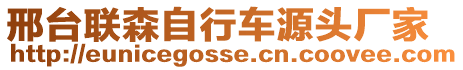 邢台联森自行车源头厂家
http://eunicegosse.cn.coovee.com